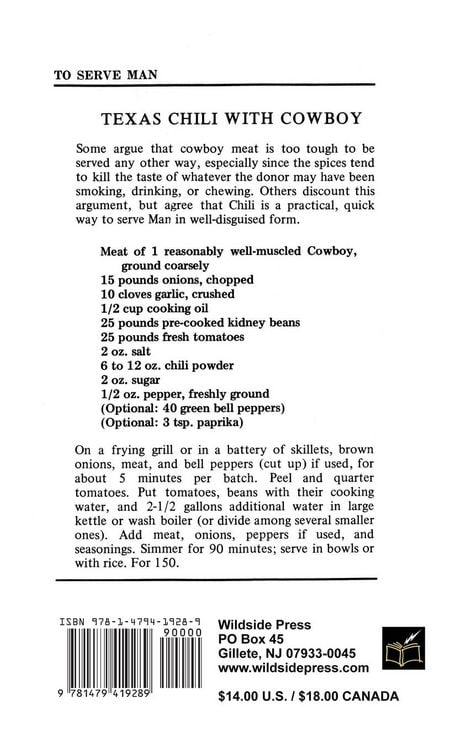 TO SERVE MAN

TEXAS CHILI WITH COWBOY

Some argue that cowboy meat is too tough to be served any other way, especially since the spices tend to kill the taste of whatever the donor may have been smoking, drinking, or chewing. Others discount this argument, but agree that Chili is a practical, quick way to serve Man in well-disguised form.

Meat of 1 reasonably well-muscled Cowboy, ground coarsely
15 pounds onions, chopped
10 cloves garlic, crushed
1/2 cup cooking oil
25 pounds pre-cooked kidney beans
25 pounds fresh tomatoes
2 oz. salt
6 to 12 oz. chili powder
2 oz. sugar
1/2 oz. pepper, freshly ground
(Optional: 40 green bell peppers)
(Optional: 3 tsp. paprika)

On a frying grill or in a battery of skillets, brown onions, meat, and bell peppers (cut up) if used, for about 5 minutes per batch. Peel and quarter tomatoes. Put tomatoes, beans with their cooking water, and 2-1/2 gallons additional water in large kettle or wash boiler (or divide among several smaller ones). Add meat, onions, peppers if used, and seasonings. Simmer for 90 minutes; serve in bowls or with rice. For 150.

ISBN 978-1-4794-1928-9
90000
9 781479 419289

Wildside Press
PO Box 45
Gillete, NJ 07933-0045
www.wildsidepress.com

$14.00 U.S. / $18.00 CANADA